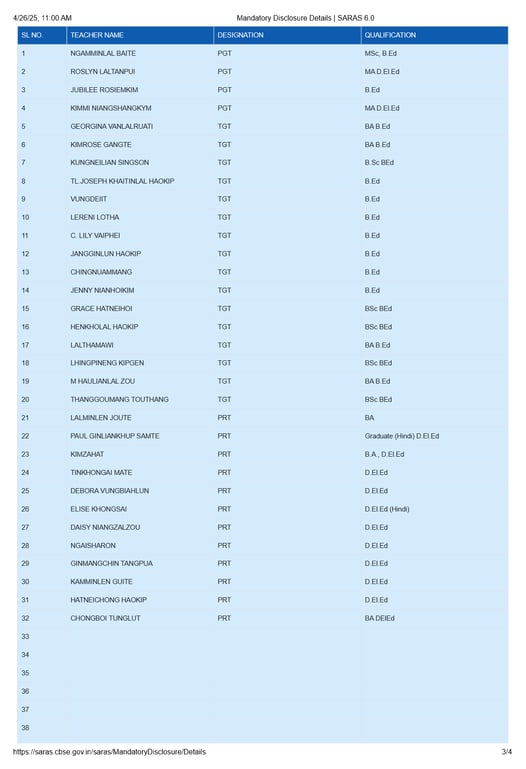 4/26/25, 11:00 AM Mandatory Disclosure Details | SARAS 6.0

| SL NO. | TEACHER NAME | DESIGNATION | QUALIFICATION |
|---|---|---|---|
| 1 | NGAMMINLAL BAITE | PGT | MSc, B.Ed |
| 2 | ROSLYN LALTANPUI | PGT | MA D.El.Ed |
| 3 | JUBILEE ROSIEMKIM | PGT | B.Ed |
| 4 | KIMMI NIANGSHANGKYM | PGT | MA D.El.Ed |
| 5 | GEORGINA VANLALRUATI | TGT | BA B.Ed |
| 6 | KIMROSE GANGTE | TGT | BA B.Ed |
| 7 | KUNGNEILIAN SINGSON | TGT | B.Sc BEd |
| 8 | TL.JOSEPH KHAITINLAL HAOKIP | TGT | B.Ed |
| 9 | VUNGDEIIT | TGT | B.Ed |
| 10 | LERENI LOTHA | TGT | B.Ed |
| 11 | C. LILY VAIPHEI | TGT | B.Ed |
| 12 | JANGGINLUN HAOKIP | TGT | B.Ed |
| 13 | CHINGNUAMMANG | TGT | B.Ed |
| 14 | JENNY NIANHOIKIM | TGT | B.Ed |
| 15 | GRACE HATNEIHOI | TGT | BSc BEd |
| 16 | HENKHOLAL HAOKIP | TGT | BSc BEd |
| 17 | LALTHAMAWI | TGT | BA B.Ed |
| 18 | LHINGPINENG KIPGEN | TGT | BSc BEd |
| 19 | M HAULIANLAL ZOU | TGT | BA B.Ed |
| 20 | THANGGOUMANG TOUTHANG | TGT | BSc BEd |
| 21 | LALMINLEN JOUTE | PRT | BA |
| 22 | PAUL GINLIANKHUP SAMTE | PRT | Graduate (Hindi) D.El.Ed |
| 23 | KIMZAHAT | PRT | B.A., D.El.Ed |
| 24 | TINKHONGAI MATE | PRT | D.El.Ed |
| 25 | DEBORA VUNGBIAHLUN | PRT | D.El.Ed |
| 26 | ELISE KHONGSAI | PRT | D.El.Ed (Hindi) |
| 27 | DAISY NIANGZALZOU | PRT | D.El.Ed |
| 28 | NGAISHARON | PRT | D.El.Ed |
| 29 | GINMANGCHIN TANGPUA | PRT | D.El.Ed |
| 30 | KAMMINLEN GUITE | PRT | D.El.Ed |
| 31 | HATNEICHONG HAOKIP | PRT | D.El.Ed |
| 32 | CHONGBOI TUNGLUT | PRT | BA DElEd |
| 33 | | | |
| 34 | | | |
| 35 | | | |
| 36 | | | |
| 37 | | | |
| 38 | | | |

https://saras.cbse.gov.in/saras/MandatoryDisclosure/Details 3/4